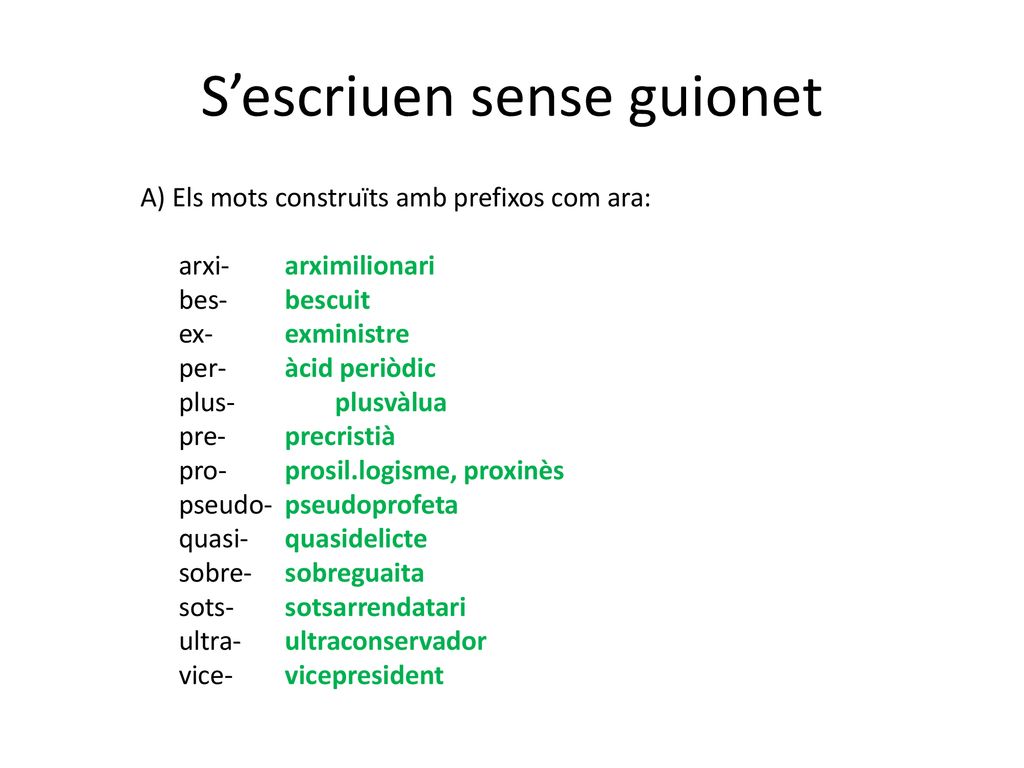 S’escriuen sense guionet

A) Els mots construïts amb prefixos com ara:

arxi- arximilionari
bes- bescuit
ex- exministre
per- àcid periòdic
plus- plusvàlua
pre- precristià
pro- prosil.logisme, proxinès
pseudo- pseudoprofeta
quasi- quasidelicte
sobre- sobreguaita
sots- sotsarrendatari
ultra- ultraconservador
vice- vicepresident